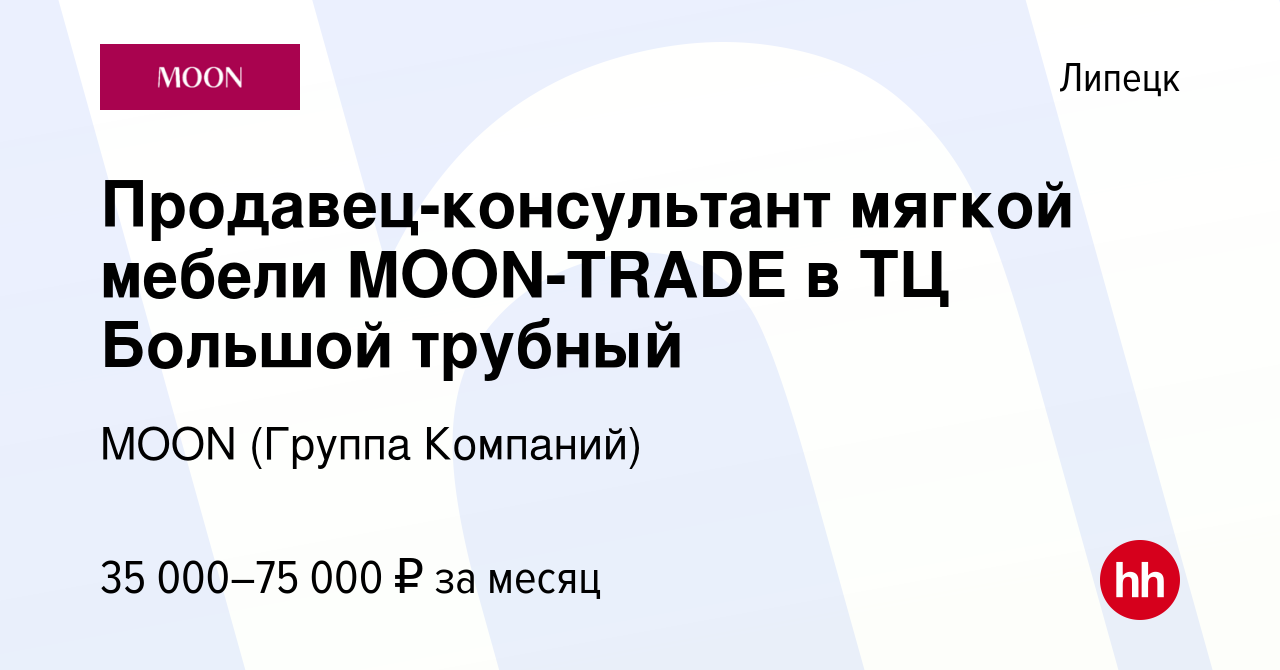 MOON

Липецк

Продавец-консультант мягкой мебели MOON-TRADE в ТЦ Большой трубный

MOON (Группа Компаний)

35 000–75 000 ₽ за месяц

hh